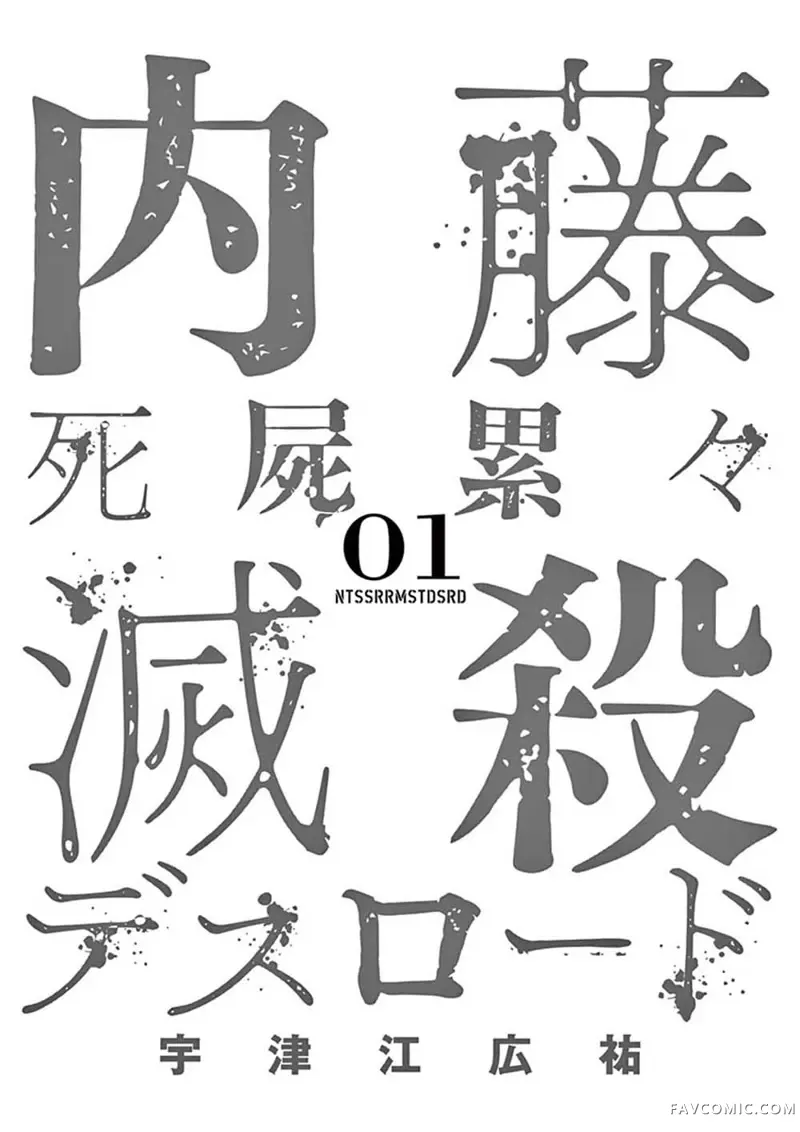 内藤
死屍累々
01
NTSSRRMSTDSRD
滅殺
デスロード
宇津江広祐

FAVCOMIC.COM